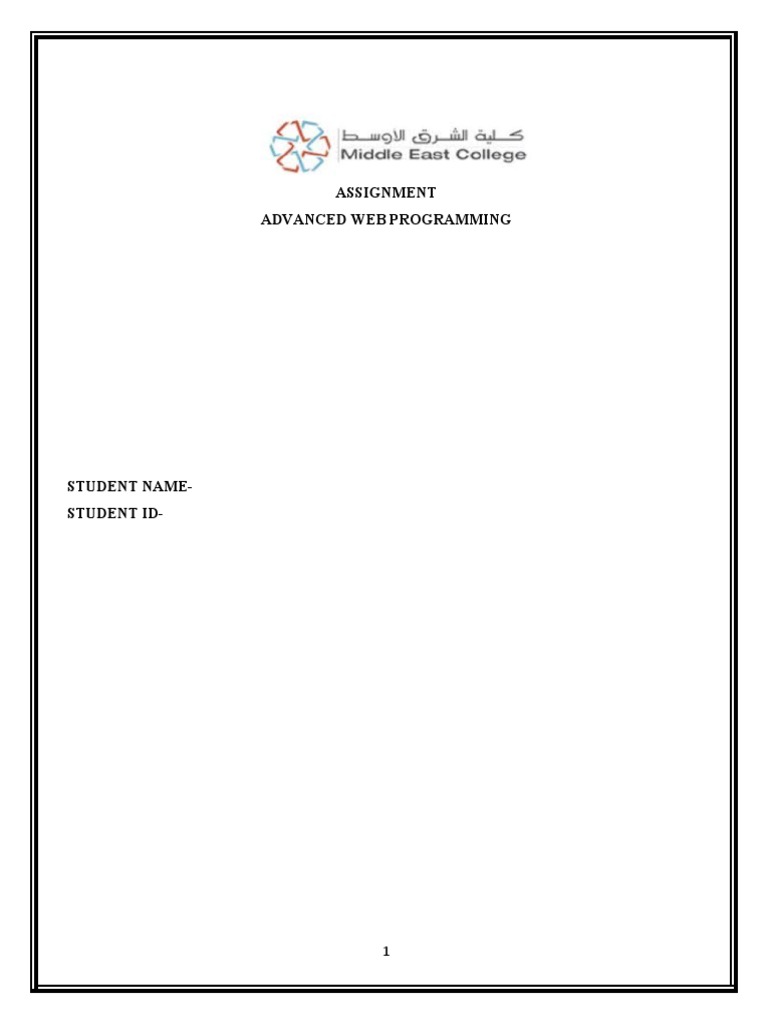 كلية الشرق الاوسط
Middle East College

ASSIGNMENT
ADVANCED WEB PROGRAMMING

STUDENT NAME-
STUDENT ID-

1